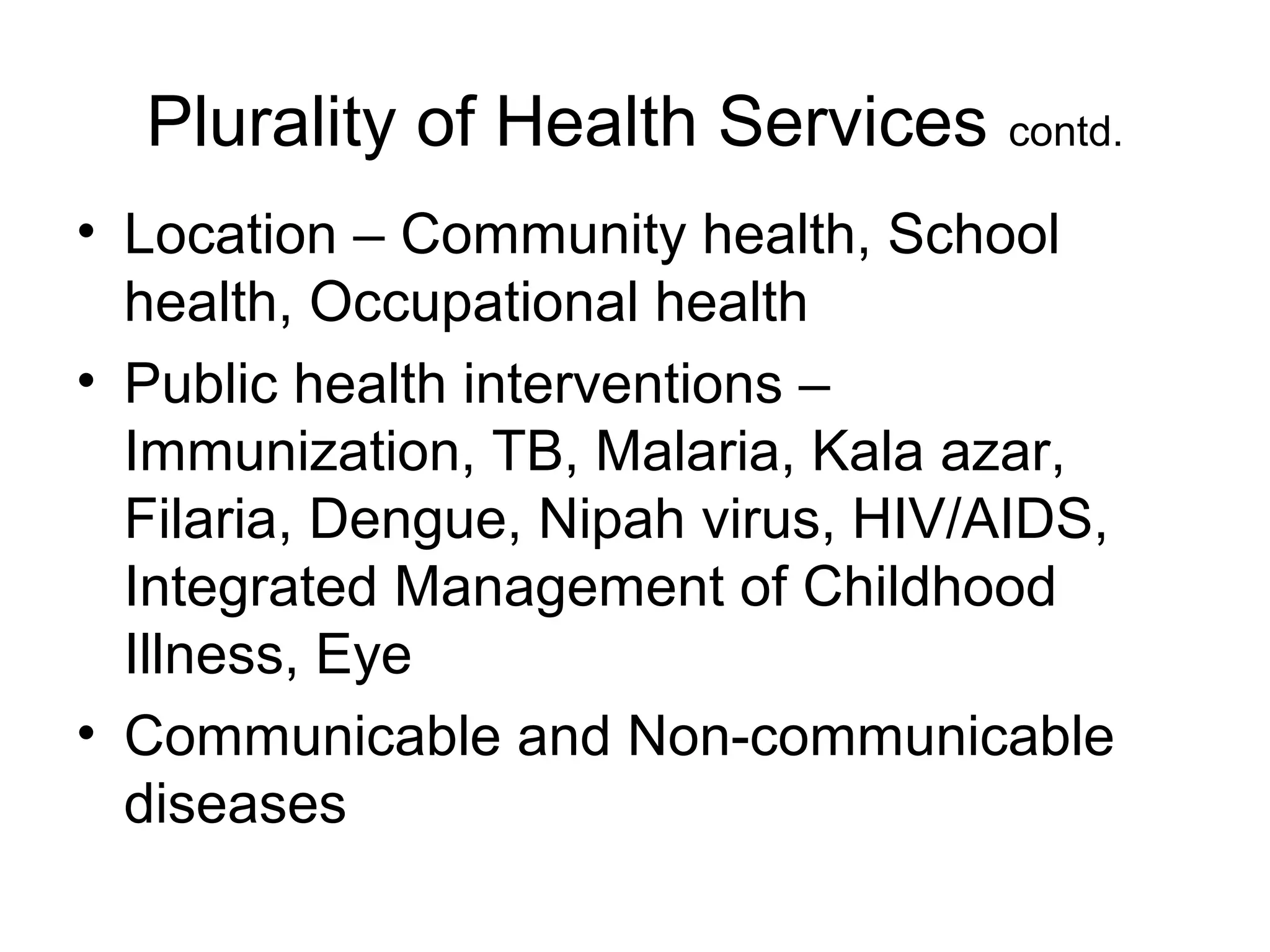 Plurality of Health Services contd.

• Location – Community health, School health, Occupational health

• Public health interventions – Immunization, TB, Malaria, Kala azar, Filaria, Dengue, Nipah virus, HIV/AIDS, Integrated Management of Childhood Illness, Eye

• Communicable and Non-communicable diseases